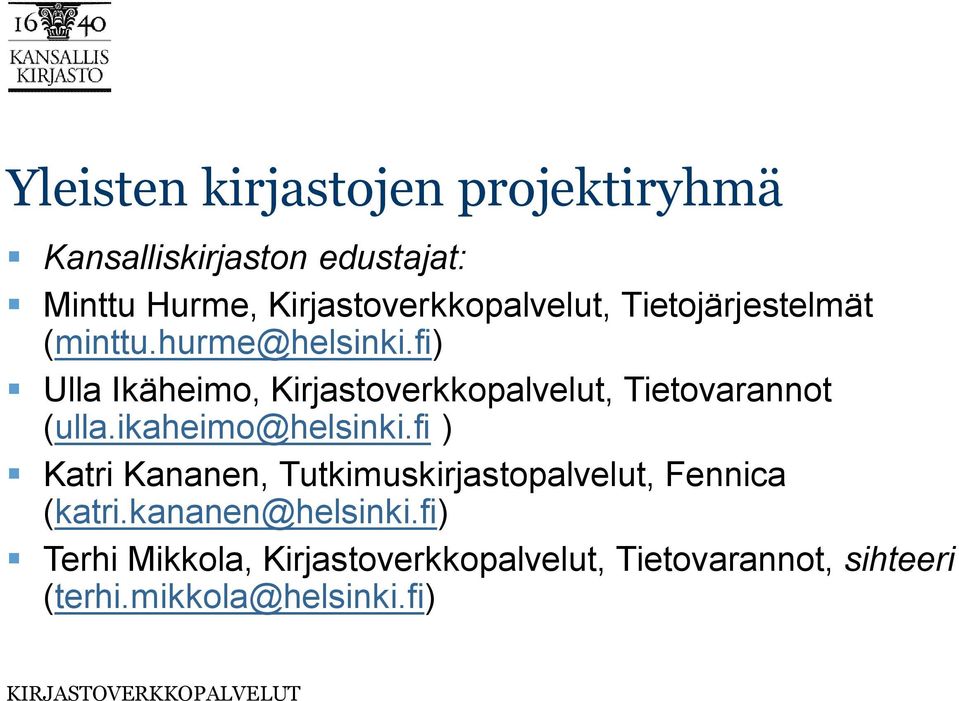 16 40
KANSALLIS
KIRJASTO

Yleisten kirjastojen projektiryhmä

Kansalliskirjaston edustajat:

Minttu Hurme, Kirjastoverkkopalvelut, Tietojärjestelmät (minttu.hurme@helsinki.fi)

Ulla Ikäheimo, Kirjastoverkkopalvelut, Tietovarannot (ulla.ikaheimo@helsinki.fi )

Katri Kananen, Tutkimuskirjastopalvelut, Fennica (katri.kananen@helsinki.fi)

Terhi Mikkola, Kirjastoverkkopalvelut, Tietovarannot, sihteeri (terhi.mikkola@helsinki.fi)

KIRJASTOVERKKOPALVELUT